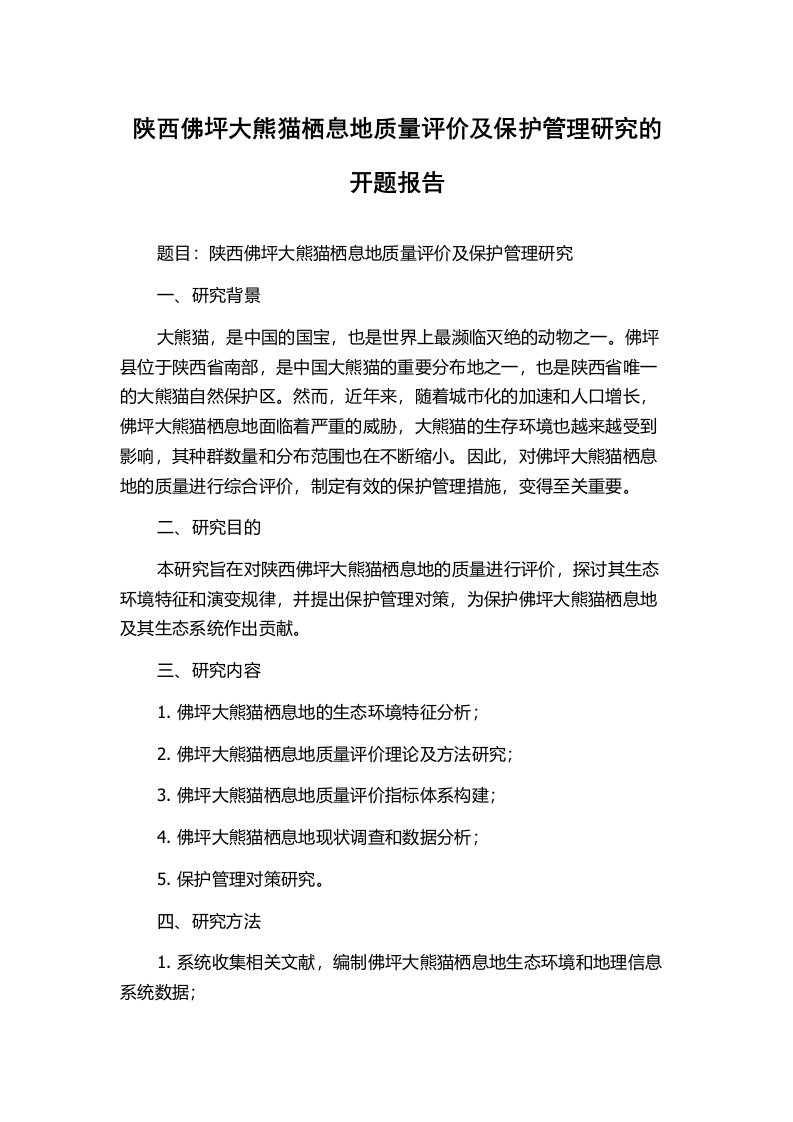 陕西佛坪大熊猫栖息地质量评价及保护管理研究的开题报告

题目：陕西佛坪大熊猫栖息地质量评价及保护管理研究

一、研究背景

大熊猫，是中国的国宝，也是世界上最濒临灭绝的动物之一。佛坪县位于陕西省南部，是中国大熊猫的重要分布地之一，也是陕西省唯一的大熊猫自然保护区。然而，近年来，随着城市化的加速和人口增长，佛坪大熊猫栖息地面临着严重的威胁，大熊猫的生存环境也越来越受到影响，其种群数量和分布范围也在不断缩小。因此，对佛坪大熊猫栖息地的质量进行综合评价，制定有效的保护管理措施，变得至关重要。

二、研究目的

本研究旨在对陕西佛坪大熊猫栖息地的质量进行评价，探讨其生态环境特征和演变规律，并提出保护管理对策，为保护佛坪大熊猫栖息地及其生态系统作出贡献。

三、研究内容

1. 佛坪大熊猫栖息地的生态环境特征分析；

2. 佛坪大熊猫栖息地质量评价理论及方法研究；

3. 佛坪大熊猫栖息地质量评价指标体系构建；

4. 佛坪大熊猫栖息地现状调查和数据分析；

5. 保护管理对策研究。

四、研究方法

1. 系统收集相关文献，编制佛坪大熊猫栖息地生态环境和地理信息系统数据；